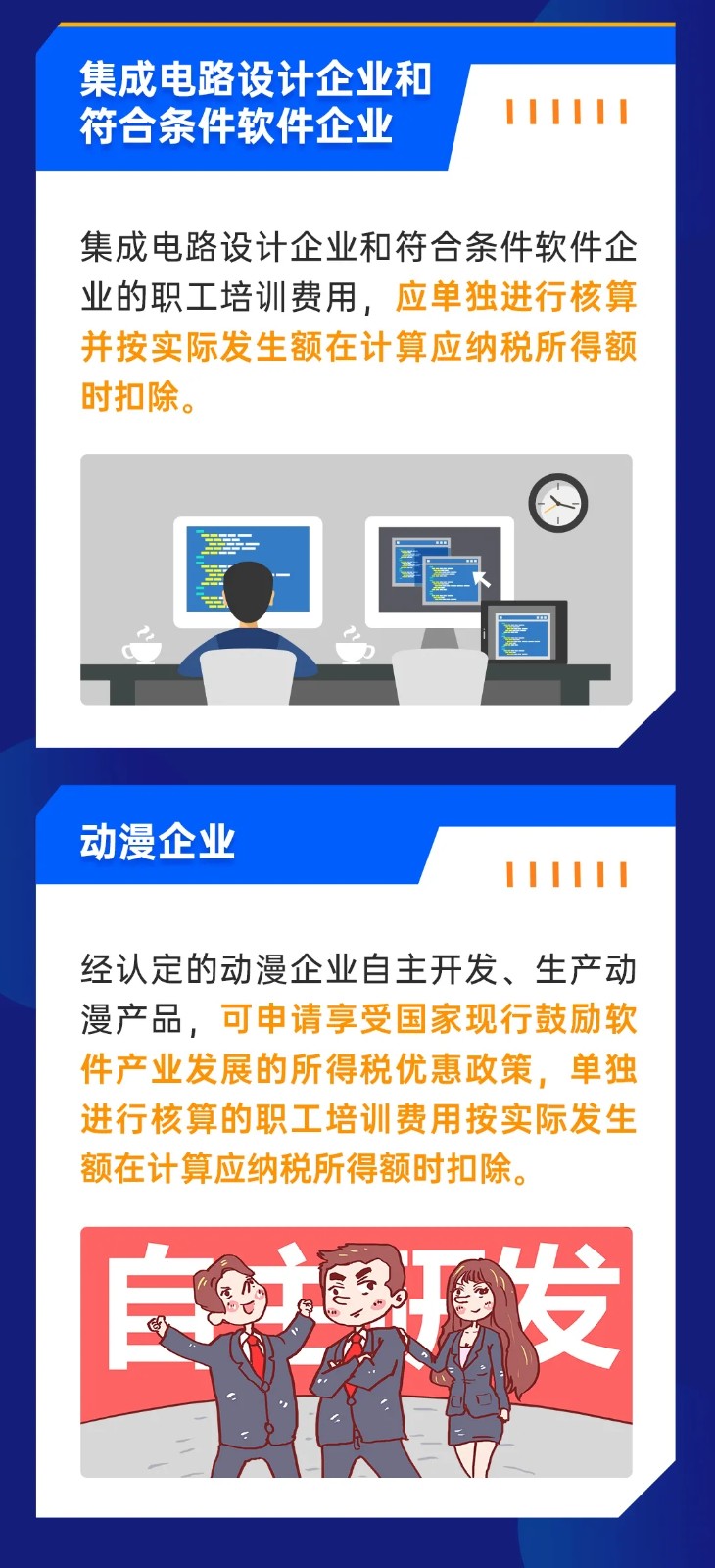 集成电路设计企业和符合条件软件企业

集成电路设计企业和符合条件软件企业的职工培训费用，应单独进行核算并按实际发生额在计算应纳税所得额时扣除。

动漫企业

经认定的动漫企业自主开发、生产动漫产品，可申请享受国家现行鼓励软件产业发展的所得税优惠政策，单独进行核算的职工培训费用按实际发生额在计算应纳税所得额时扣除。

自主开发